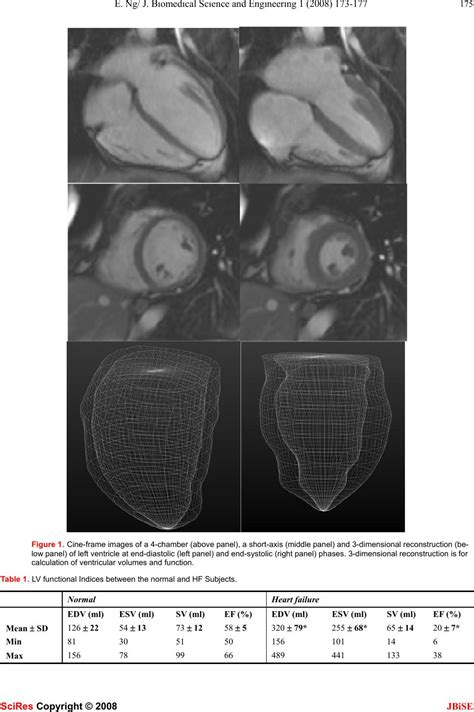 E. Ng/ J. Biomedical Science and Engineering 1 (2008) 173-177 175

Figure 1. Cine-frame images of a 4-chamber (above panel), a short-axis (middle panel) and 3-dimensional reconstruction (below panel) of left ventricle at end-diastolic (left panel) and end-systolic (right panel) phases. 3-dimensional reconstruction is for calculation of ventricular volumes and function.

Table 1. LV functional Indices between the normal and HF Subjects.

| | Normal | | | | Heart failure | | | |
|---|---|---|---|---|---|---|---|---|
| | EDV (ml) | ESV (ml) | SV (ml) | EF (%) | EDV (ml) | ESV (ml) | SV (ml) | EF (%) |
| Mean ± SD | 126 ± 22 | 54 ± 13 | 73 ± 12 | 58 ± 5 | 320 ± 79* | 255 ± 68* | 65 ± 14 | 20 ± 7* |
| Min | 81 | 30 | 51 | 50 | 156 | 101 | 14 | 6 |
| Max | 156 | 78 | 99 | 66 | 489 | 441 | 133 | 38 |

SciRes Copyright © 2008 JBiSE